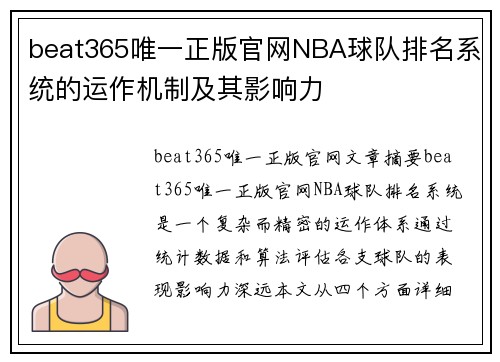 beat365唯一正版官网NBA球队排名系统的运作机制及其影响力

beat365唯一正版官网文章摘要beat365唯一正版官网NBA球队排名系统是一个复杂而精密的运作体系通过统计数据和算法评估各支球队的表现影响力深远本文从四个方面详细